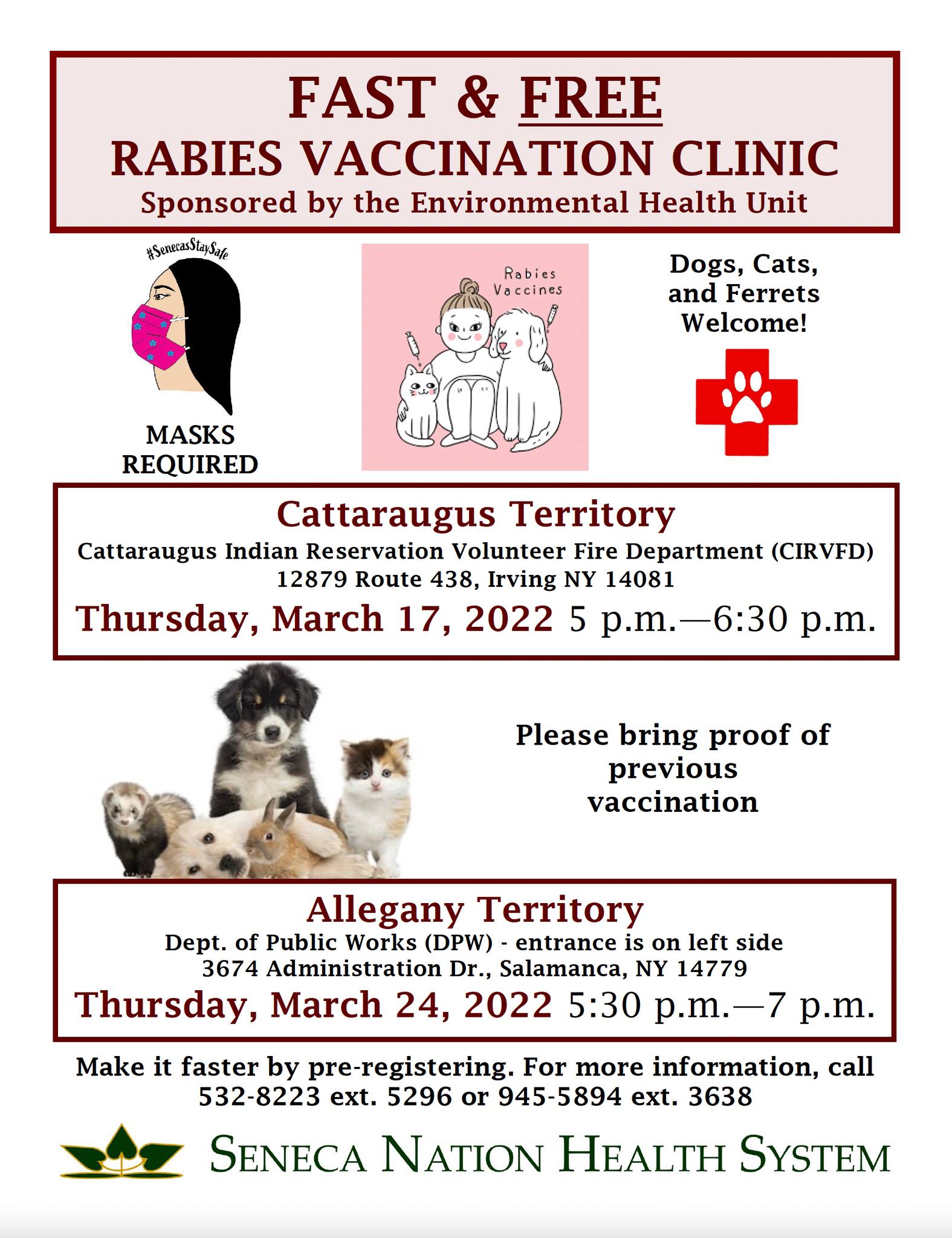 FAST & FREE
RABIES VACCINATION CLINIC
Sponsored by the Environmental Health Unit

#SenecasStaySafe

MASKS
REQUIRED

Rabies
Vaccines

Dogs, Cats,
and Ferrets
Welcome!

Cattaraugus Territory
Cattaraugus Indian Reservation Volunteer Fire Department (CIRVFD)
12879 Route 438, Irving NY 14081
Thursday, March 17, 2022 5 p.m.—6:30 p.m.

Please bring proof of previous vaccination

Allegany Territory
Dept. of Public Works (DPW) - entrance is on left side
3674 Administration Dr., Salamanca, NY 14779
Thursday, March 24, 2022 5:30 p.m.—7 p.m.

Make it faster by pre-registering. For more information, call 532-8223 ext. 5296 or 945-5894 ext. 3638

SENECA NATION HEALTH SYSTEM